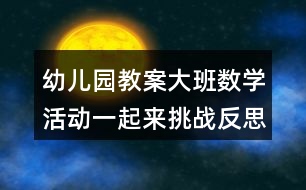 幼儿园教案大班数学活动一起来挑战反思